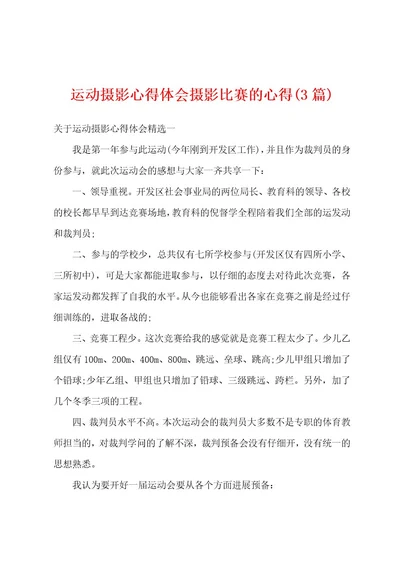 运动摄影心得体会摄影比赛的心得(3篇)

关于运动摄影心得体会精选一

我是第一年参与此运动(今年刚到开发区工作)，并且作为裁判员的身份参与，就此次运动会的感想与大家一齐共享一下：

一、领导重视。开发区社会事业局的两位局长、教育科的领导、各校的校长都早早到达竞赛场地，教育科的倪督学全程陪着我们全部的运发动和裁判员；

二、参与的学校少，总共仅有七所学校参与(开发区仅有四所小学、三所初中)，可是大家都能进取参与，以仔细的态度去对待此次竞赛，各家运发动都发挥了自我的水平。从今也能够看出各家在竞赛之前是经过仔细训练的，进取备战的；

三、竞赛工程少。这次竞赛给我的感觉就是竞赛工程太少了。少儿乙组仅有100m、200m、400m、800m、跳远、垒球、跳高；少儿甲组只增加了个铅球；少年乙组、甲组也只增加了铅球、三级跳远、跨栏。另外，加了几个冬季三项的工程。

四、裁判员水平不高。本次运动会的裁判员大多数不是专职的体育教师担当的，对裁判学问的了解不深，裁判预备会没有仔细开，没有统一的思想熟悉。

我认为要开好一届运动会要从各个方面进展预备：